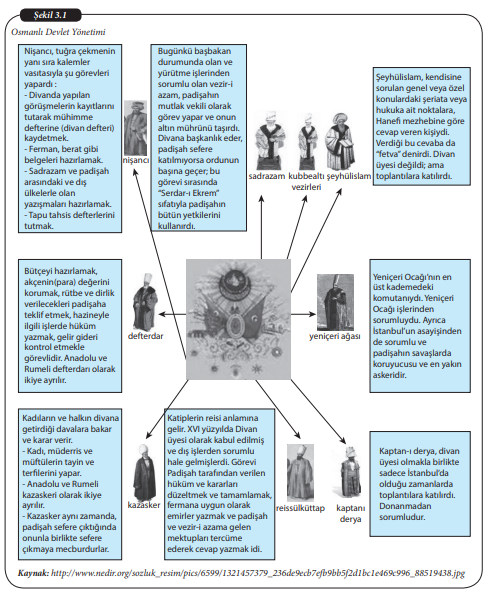 Şekil 3.1

Osmanlı Devlet Yönetimi

Nişancı, tuğra çekmenin yanı sıra kalemler vasıtasıyla şu görevleri yapardı :
- Divanda yapılan görüşmelerin kayıtlarını tutarak mühimme defterine (divan defteri) kaydetmek.
- Ferman, berat gibi belgeleri hazırlamak.
- Sadrazam ve padişah arasındaki ve dış ülkelerle olan yazışmaları hazırlamak.
- Tapu tahsis defterlerini tutmak.

nişancı

Bugünkü başbakan durumunda olan ve yürütme işlerinden sorumlu olan vezir-i azam, padişahın mutlak vekili olarak görev yapar ve onun altın mührünü taşırdı. Divana başkanlık eder, padişah sefere katılmıyorsa ordunun başına geçer; bu görevi sırasında "Serdar-ı Ekrem" sıfatıyla padişahın bütün yetkilerini kullanırdı.

sadrazam

kubbealtı vezirleri

şeyhülislam

Şeyhülislam, kendisine sorulan genel veya özel konulardaki şeriata veya hukuka ait noktalara, Hanefi mezhebine göre cevap veren kişiydi. Verdiği bu cevaba da "fetva" denirdi. Divan üyesi değildi; ama toplantılara katılırdı.

Bütçeyi hazırlamak, akçenin(para) değerini korumak, rütbe ve dirlik verilecekleri padişaha teklif etmek, hazineyle ilgili işlerde hüküm yazmak, gelir gideri kontrol etmekle görevlidir. Anadolu ve Rumeli defterdarı olarak ikiye ayrılır.

defterdar

yeniçeri ağası

Yeniçeri Ocağı'nın en üst kademedeki komutanıydı. Yeniçeri Ocağı işlerinden sorumluydu. Ayrıca İstanbul'un asayişinden de sorumlu ve padişahın savaşlarda koruyucusu ve en yakın askeridir.

Kadıların ve halkın divana getirdiği davalara bakar ve karar verir.
- Kadı, müderris ve müftülerin tayin ve terfilerini yapar.
- Anadolu ve Rumeli kazaskeri olarak ikiye ayrılır.
- Kazasker aynı zamanda, padişah sefere çıktığında onunla birlikte sefere çıkmaya mecburdurlar.

kazasker

Katiplerin reisi anlamına gelir. XVI yüzyılda Divan üyesi olarak kabul edilmiş ve dış işlerden sorumlu hale gelmişlerdi. Görevi Padişah tarafından verilen hüküm ve kararları düzeltmek ve tamamlamak, fermana uygun olarak emirler yazmak ve padişah ve vezir-i azama gelen mektupları tercüme ederek cevap yazmak idi.

reissülküttap

kaptanı derya

Kaptan-ı derya, divan üyesi olmakla birlikte sadece İstanbul'da olduğu zamanlarda toplantılara katılırdı. Donanmadan sorumludur.

Kaynak: http://www.nedir.org/sozluk_resim/pics/6599/1321457379_236de9ecb7efb9bb5f2d1bc1e469c996_88519438.jpg